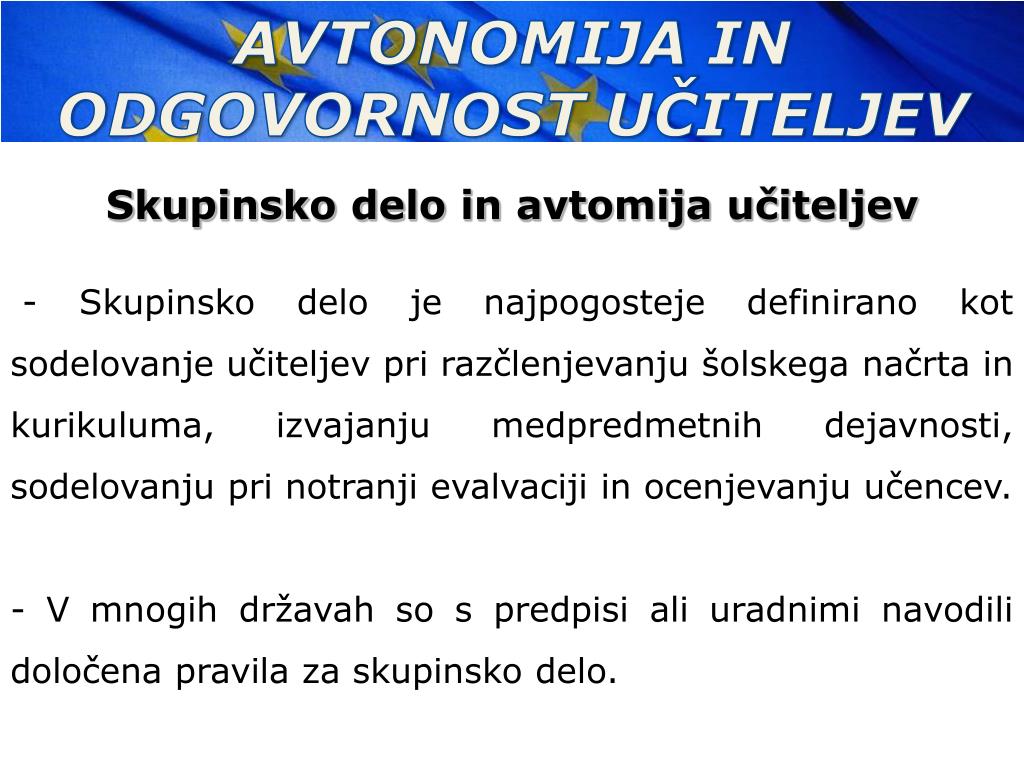 AVTONOMIJA IN ODGOVORNOST UČITELJEV

Skupinsko delo in avtomija učiteljev

- Skupinsko delo je najpogosteje definirano kot sodelovanje učiteljev pri razčlenjevanju šolskega načrta in kurikuluma, izvajanju medpredmetnih dejavnosti, sodelovanju pri notranji evalvaciji in ocenjevanju učencev.

- V mnogih državah so s predpisi ali uradnimi navodili določena pravila za skupinsko delo.